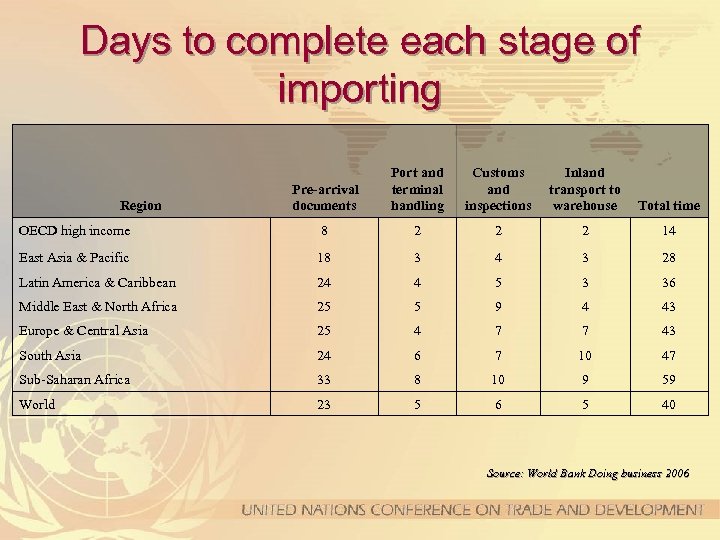 Days to complete each stage of importing

| Region | Pre-arrival documents | Port and terminal handling | Customs and inspections | Inland transport to warehouse | Total time |
|---|---|---|---|---|---|
| OECD high income | 8 | 2 | 2 | 2 | 14 |
| East Asia & Pacific | 18 | 3 | 4 | 3 | 28 |
| Latin America & Caribbean | 24 | 4 | 5 | 3 | 36 |
| Middle East & North Africa | 25 | 5 | 9 | 4 | 43 |
| Europe & Central Asia | 25 | 4 | 7 | 7 | 43 |
| South Asia | 24 | 6 | 7 | 10 | 47 |
| Sub-Saharan Africa | 33 | 8 | 10 | 9 | 59 |
| World | 23 | 5 | 6 | 5 | 40 |

Source: World Bank Doing business 2006

UNITED NATIONS CONFERENCE ON TRADE AND DEVELOPMENT